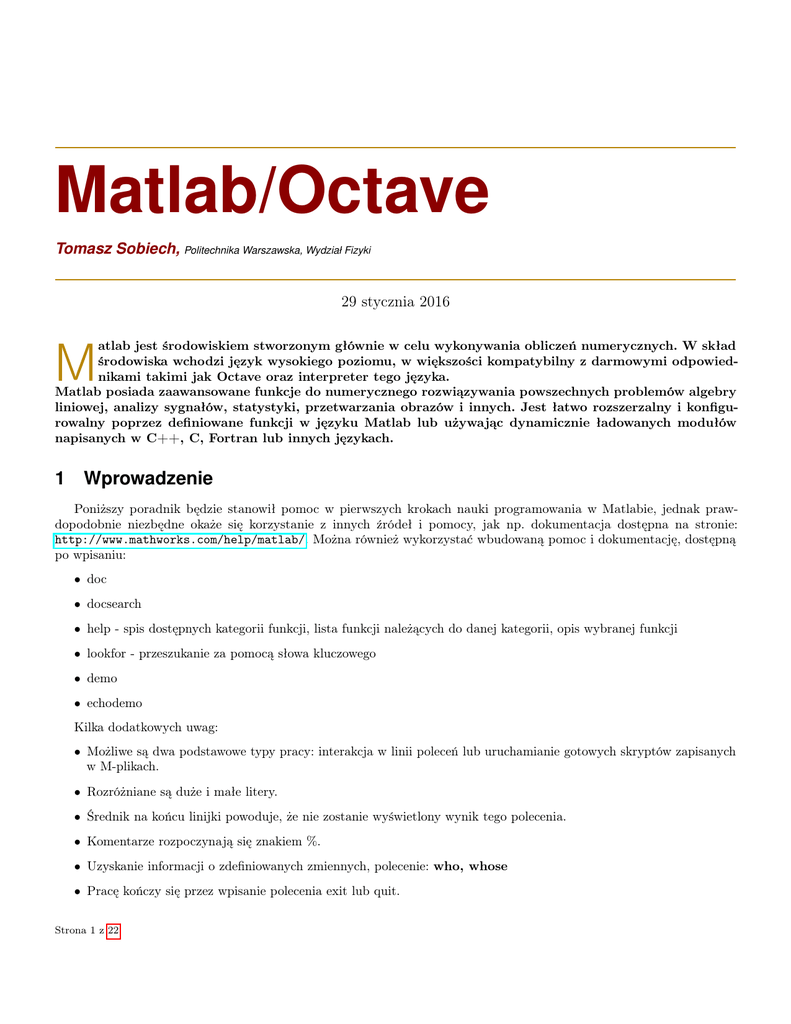 Matlab/Octave

Tomasz Sobiech, Politechnika Warszawska, Wydział Fizyki

29 stycznia 2016

Matlab jest środowiskiem stworzonym głównie w celu wykonywania obliczeń numerycznych. W skład środowiska wchodzi język wysokiego poziomu, w większości kompatybilny z darmowymi odpowiednikami takimi jak Octave oraz interpreter tego języka.
Matlab posiada zaawansowane funkcje do numerycznego rozwiązywania powszechnych problemów algebry liniowej, analizy sygnałów, statystyki, przetwarzania obrazów i innych. Jest łatwo rozszerzalny i konfigurowalny poprzez definiowane funkcji w języku Matlab lub używając dynamicznie ładowanych modułów napisanych w C++, C, Fortran lub innych językach.

1 Wprowadzenie

Poniższy poradnik będzie stanowił pomoc w pierwszych krokach nauki programowania w Matlabie, jednak prawdopodobnie niezbędne okaże się korzystanie z innych źródeł i pomocy, jak np. dokumentacja dostępna na stronie: http://www.mathworks.com/help/matlab/. Można również wykorzystać wbudowaną pomoc i dokumentację, dostępną po wpisaniu:

• doc

• docsearch

• help - spis dostępnych kategorii funkcji, lista funkcji należących do danej kategorii, opis wybranej funkcji

• lookfor - przeszukanie za pomocą słowa kluczowego

• demo

• echodemo

Kilka dodatkowych uwag:

• Możliwe są dwa podstawowe typy pracy: interakcja w linii poleceń lub uruchamianie gotowych skryptów zapisanych w M-plikach.

• Rozróżniane są duże i małe litery.

• Średnik na końcu linijki powoduje, że nie zostanie wyświetlony wynik tego polecenia.

• Komentarze rozpoczynają się znakiem %.

• Uzyskanie informacji o zdefiniowanych zmiennych, polecenie: who, whose

• Pracę kończy się przez wpisanie polecenia exit lub quit.

Strona 1 z 22